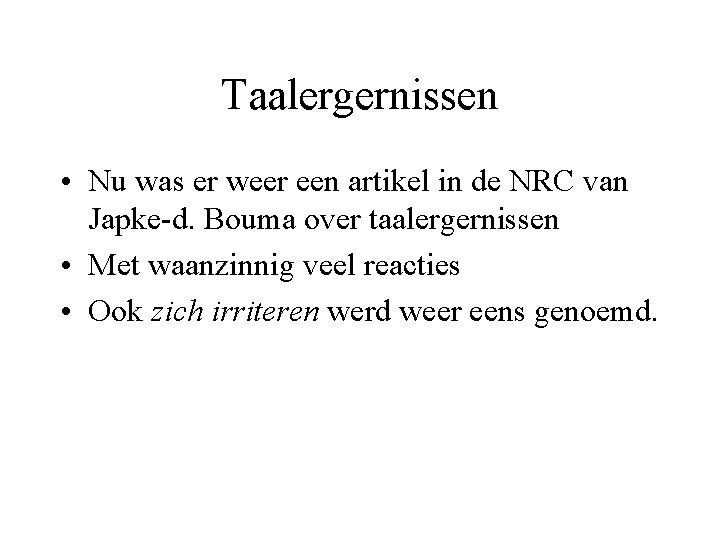 Taalergernissen

• Nu was er weer een artikel in de NRC van Japke-d. Bouma over taalergernissen
• Met waanzinnig veel reacties
• Ook zich irriteren werd weer eens genoemd.